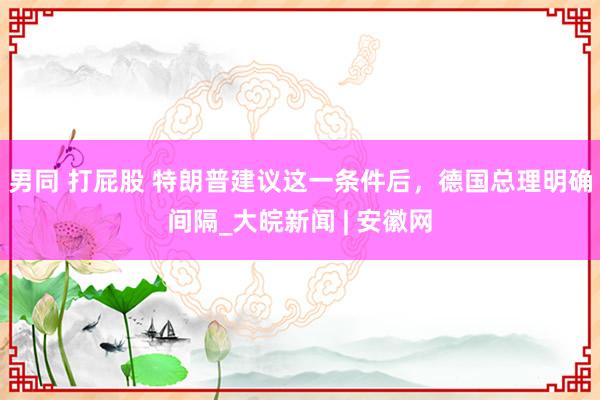 男同 打屁股 特朗普建议这一条件后，德国总理明确间隔_大皖新闻 | 安徽网